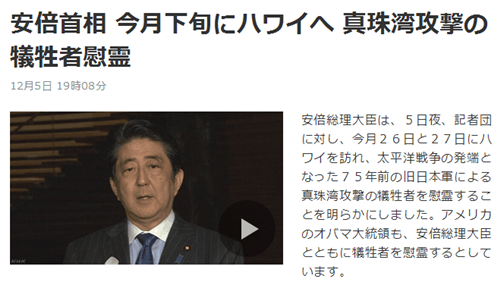 安倍首相 今月下旬にハワイへ 真珠湾攻撃の犠牲者慰霊

12月5日 19時08分

NHK

安倍総理大臣は、５日夜、記者団に対し、今月２６日と２７日にハワイを訪れ、太平洋戦争の発端となった７５年前の旧日本軍による真珠湾攻撃の犠牲者を慰霊することを明らかにしました。アメリカのオバマ大統領も、安倍総理大臣とともに犠牲者を慰霊するとしています。